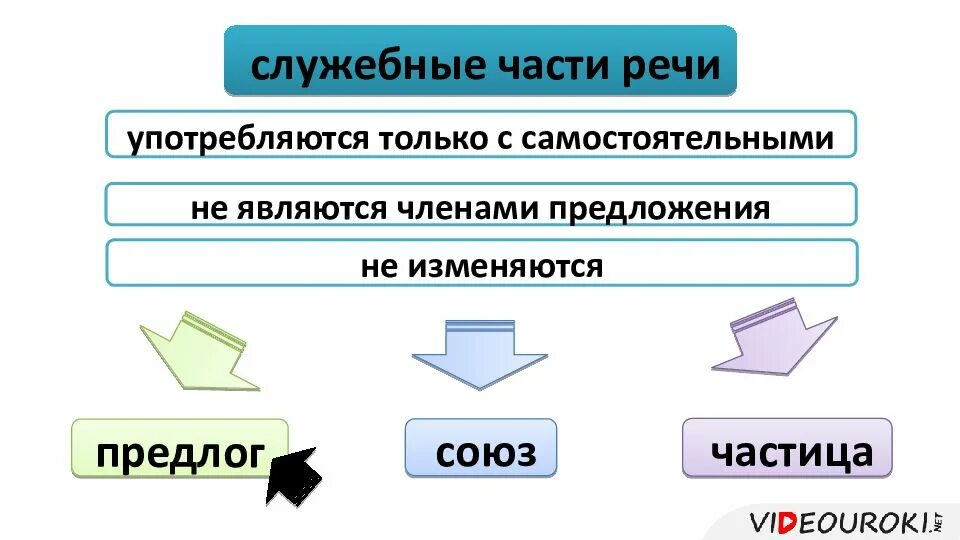 служебные части речи

употребляются только с самостоятельными

не являются членами предложения

не изменяются

предлог

союз

частица

VIDEOUROKI.NET